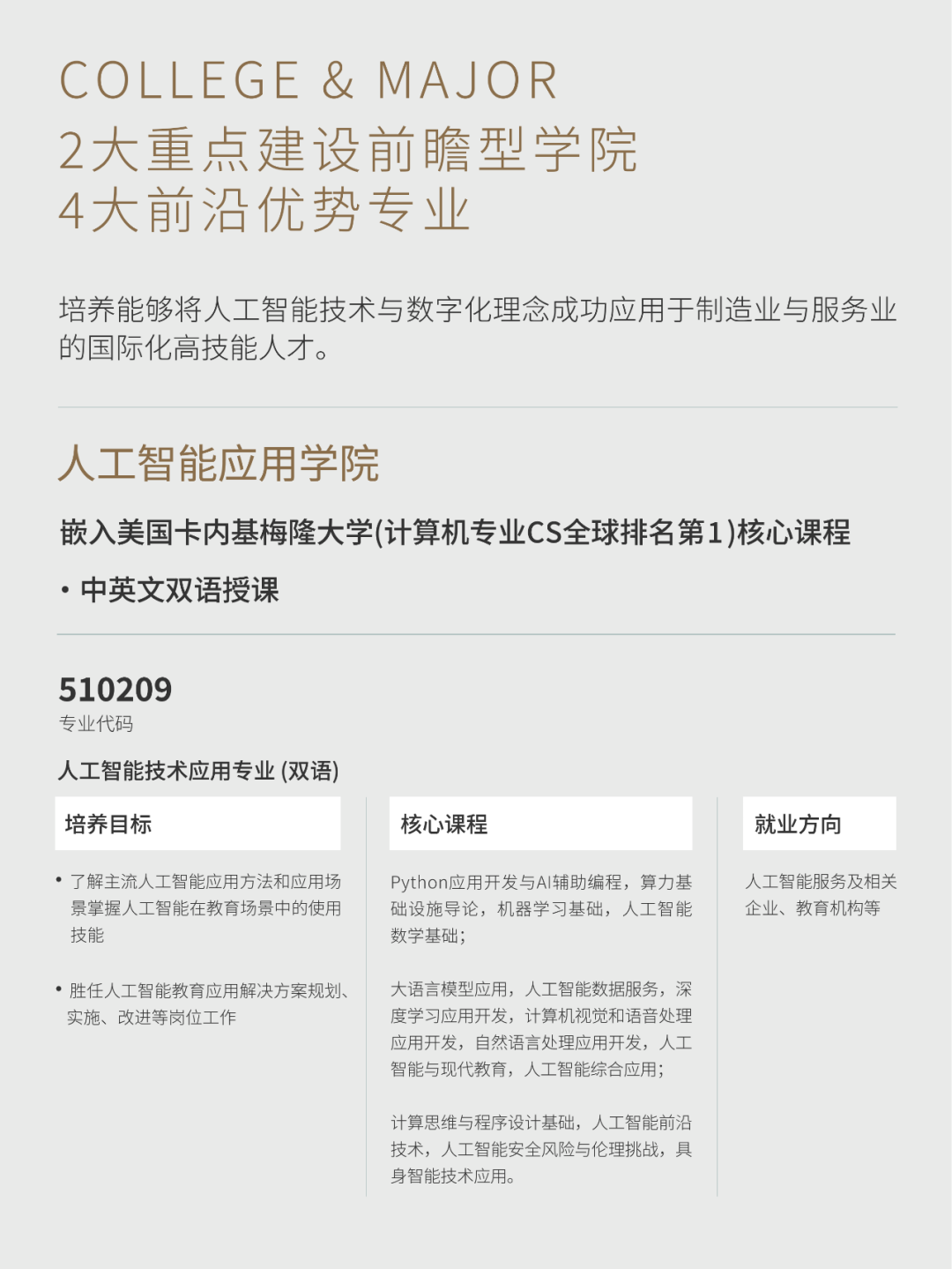 COLLEGE & MAJOR
2大重点建设前瞻型学院
4大前沿优势专业

培养能够将人工智能技术与数字化理念成功应用于制造业与服务业的国际化高技能人才。

人工智能应用学院

嵌入美国卡内基梅隆大学(计算机专业CS全球排名第1)核心课程

• 中英文双语授课

510209
专业代码

人工智能技术应用专业 (双语)

培养目标

• 了解主流人工智能应用方法和应用场景掌握人工智能在教育场景中的使用技能

• 胜任人工智能教育应用解决方案规划、实施、改进等岗位工作

核心课程

Python应用开发与AI辅助编程，算力基础设施导论，机器学习基础，人工智能数学基础；

大语言模型应用，人工智能数据服务，深度学习应用开发，计算机视觉和语音处理应用开发，自然语言处理应用开发，人工智能与现代教育，人工智能综合应用；

计算思维与程序设计基础，人工智能前沿技术，人工智能安全风险与伦理挑战，具身智能技术应用。

就业方向

人工智能服务及相关企业、教育机构等